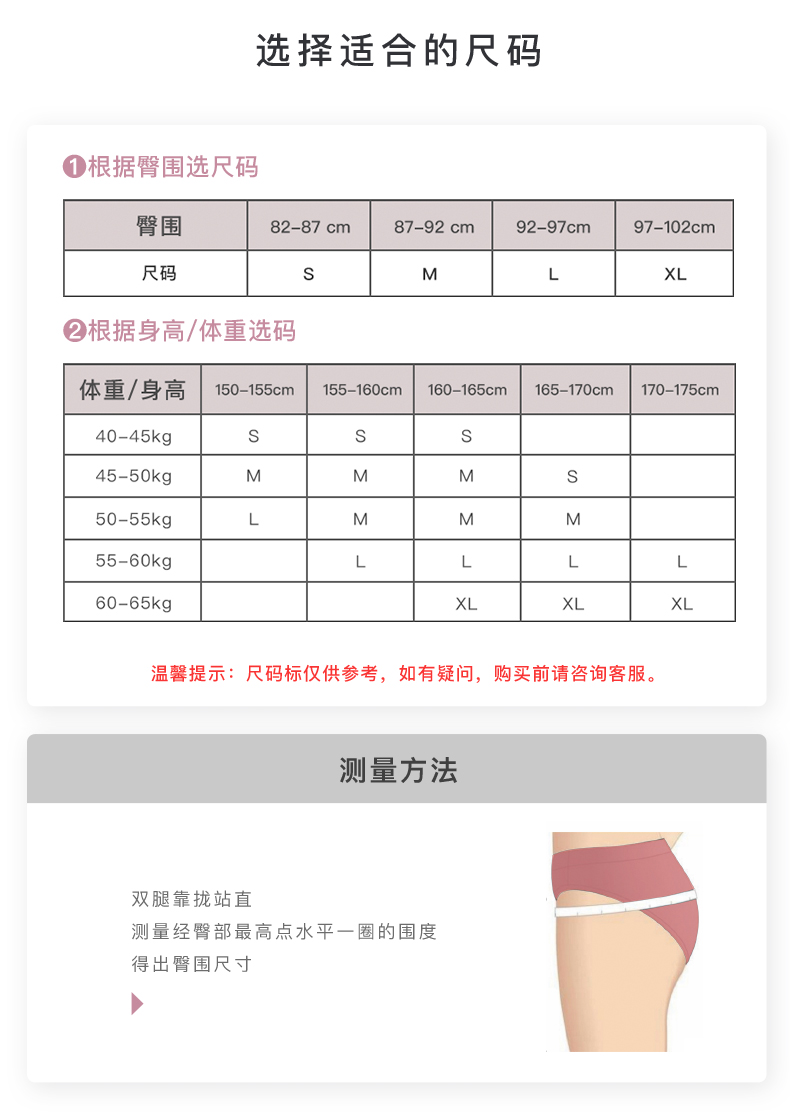 选择适合的尺码

❶根据臀围选尺码

| 臀围 | 82-87 cm | 87-92 cm | 92-97cm | 97-102cm |
|---|---|---|---|---|
| 尺码 | S | M | L | XL |

❷根据身高/体重选码

| 体重/身高 | 150-155cm | 155-160cm | 160-165cm | 165-170cm | 170-175cm |
|---|---|---|---|---|---|
| 40-45kg | S | S | S | | |
| 45-50kg | M | M | M | S | |
| 50-55kg | L | M | M | M | |
| 55-60kg | | L | L | L | L |
| 60-65kg | | | XL | XL | XL |

温馨提示：尺码标仅供参考，如有疑问，购买前请咨询客服。

测量方法

双腿靠拢站直
测量经臀部最高点水平一圈的围度
得出臀围尺寸